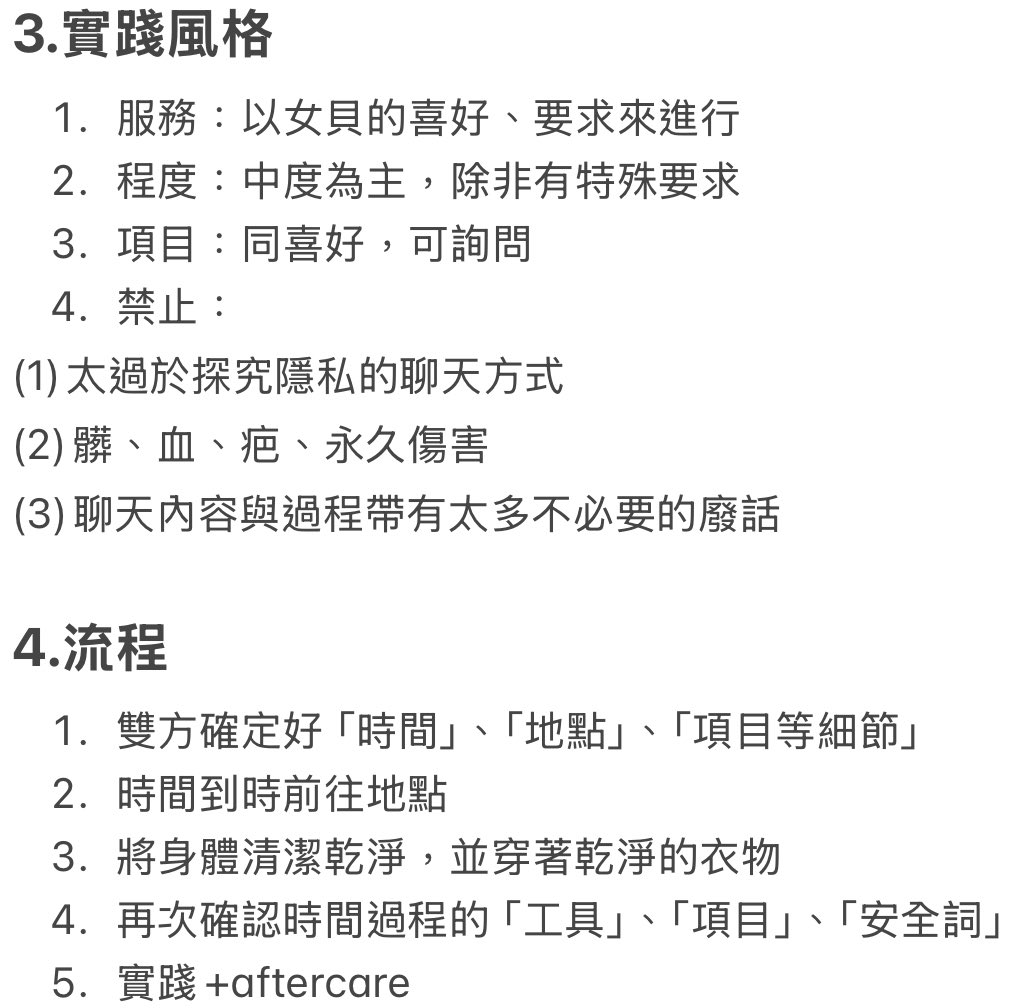 3.實踐風格

1. 服務：以女貝的喜好、要求來進行
2. 程度：中度為主，除非有特殊要求
3. 項目：同喜好，可詢問
4. 禁止：

(1) 太過於探究隱私的聊天方式
(2) 髒、血、疤、永久傷害
(3) 聊天內容與過程帶有太多不必要的廢話

4.流程

1. 雙方確定好「時間」、「地點」、「項目等細節」
2. 時間到時前往地點
3. 將身體清潔乾淨，並穿著乾淨的衣物
4. 再次確認時間過程的「工具」、「項目」、「安全詞」
5. 實踐 +aftercare